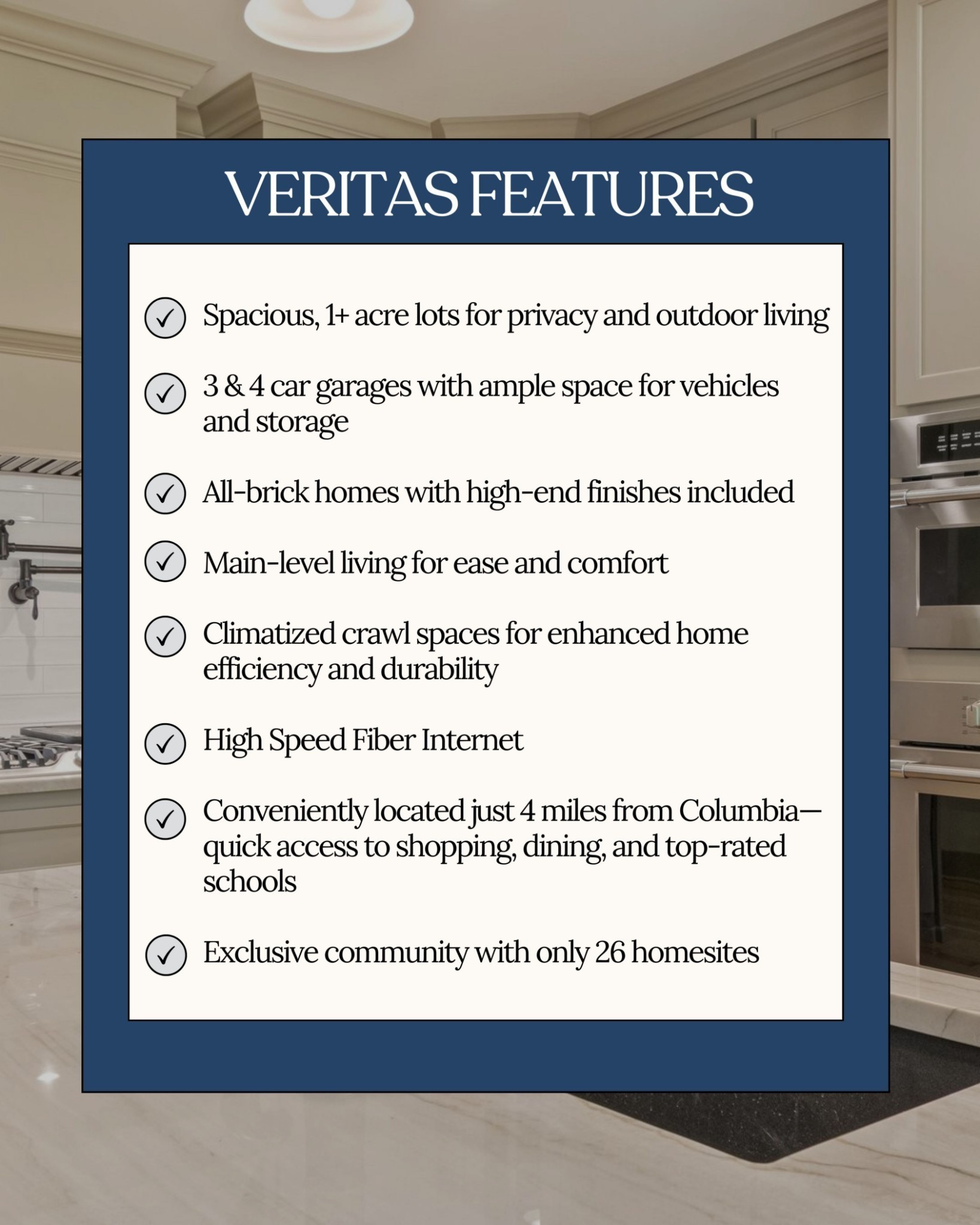 VERITAS FEATURES

✓ Spacious, 1+ acre lots for privacy and outdoor living

✓ 3 & 4 car garages with ample space for vehicles and storage

✓ All-brick homes with high-end finishes included

✓ Main-level living for ease and comfort

✓ Climatized crawl spaces for enhanced home efficiency and durability

✓ High Speed Fiber Internet

✓ Conveniently located just 4 miles from Columbia—quick access to shopping, dining, and top-rated schools

✓ Exclusive community with only 26 homesites